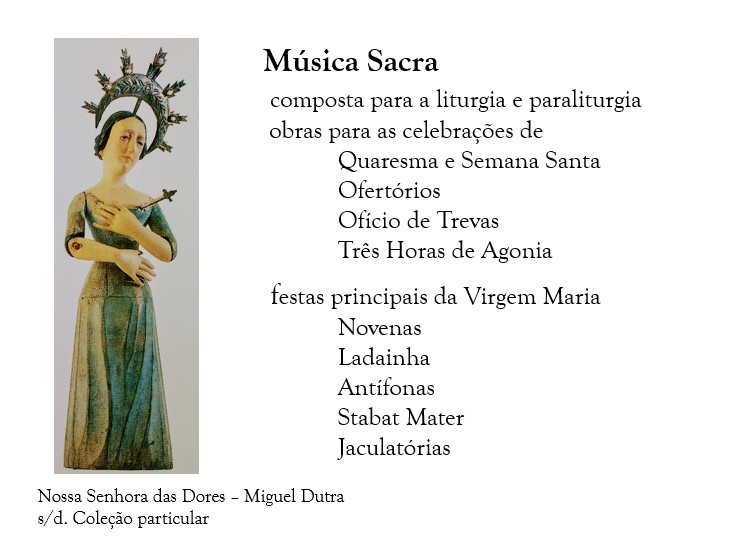 Música Sacra

composta para a liturgia e paraliturgia
obras para as celebrações de
Quaresma e Semana Santa
Ofertórios
Ofício de Trevas
Três Horas de Agonia

festas principais da Virgem Maria
Novenas
Ladainha
Antífonas
Stabat Mater
Jaculatórias

Nossa Senhora das Dores – Miguel Dutra
s/d. Coleção particular